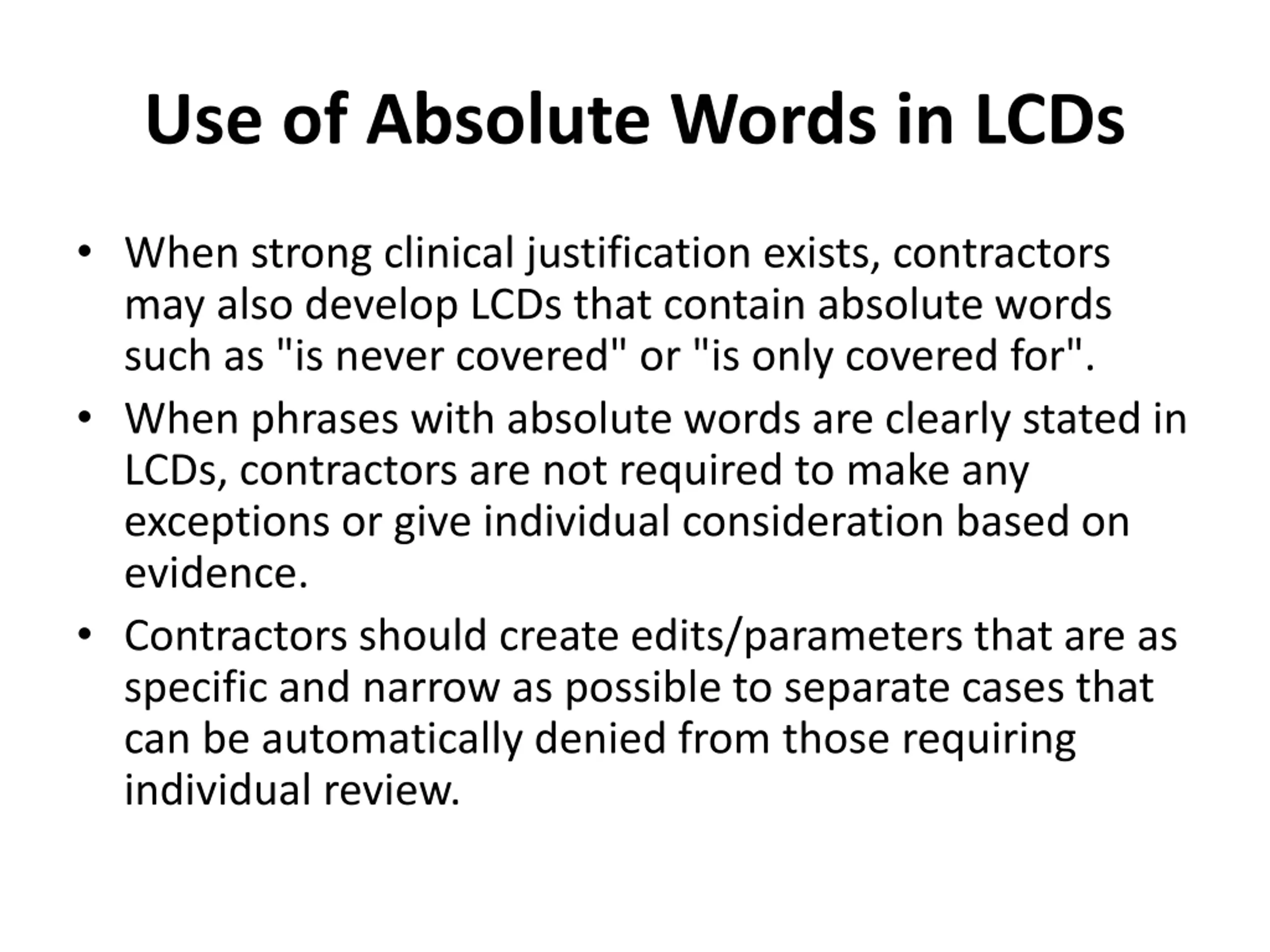 Use of Absolute Words in LCDs

• When strong clinical justification exists, contractors may also develop LCDs that contain absolute words such as "is never covered" or "is only covered for".
• When phrases with absolute words are clearly stated in LCDs, contractors are not required to make any exceptions or give individual consideration based on evidence.
• Contractors should create edits/parameters that are as specific and narrow as possible to separate cases that can be automatically denied from those requiring individual review.